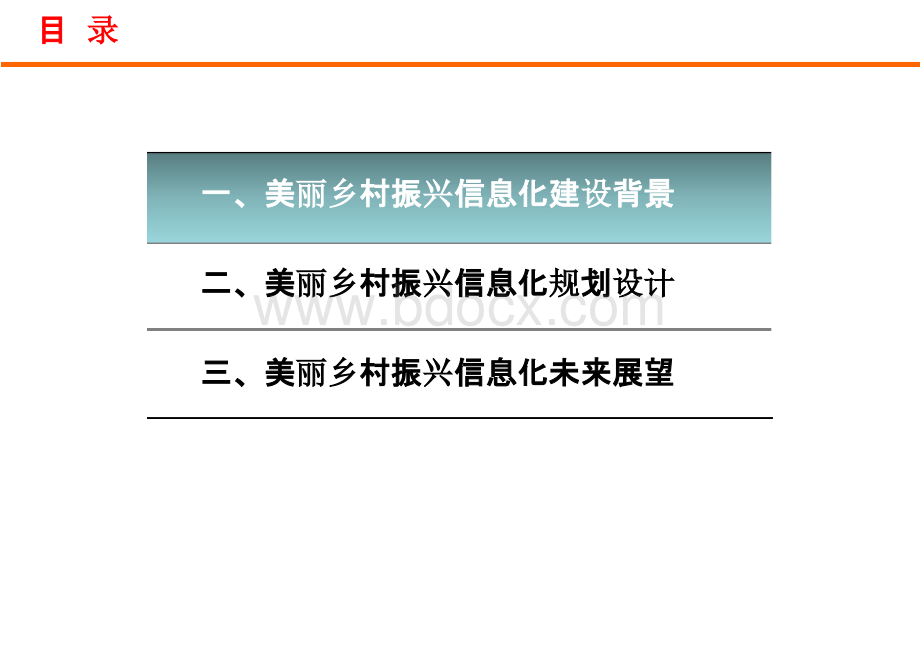 目 录

一、美丽乡村振兴信息化建设背景

二、美丽乡村振兴信息化规划设计

www.bdocx.com

三、美丽乡村振兴信息化未来展望